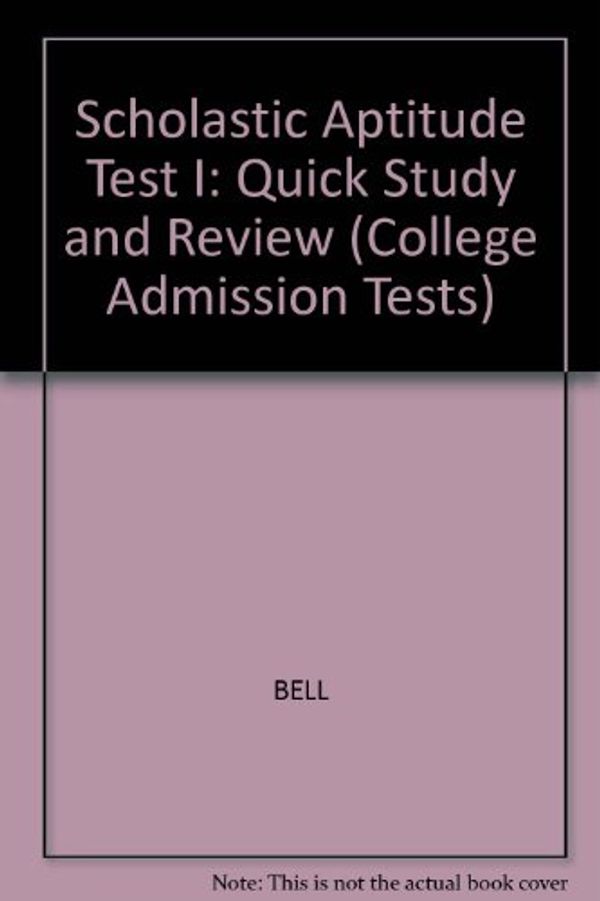 Scholastic Aptitude Test I: Quick Study and Review (College Admission Tests)

BELL

Note: This is not the actual book cover